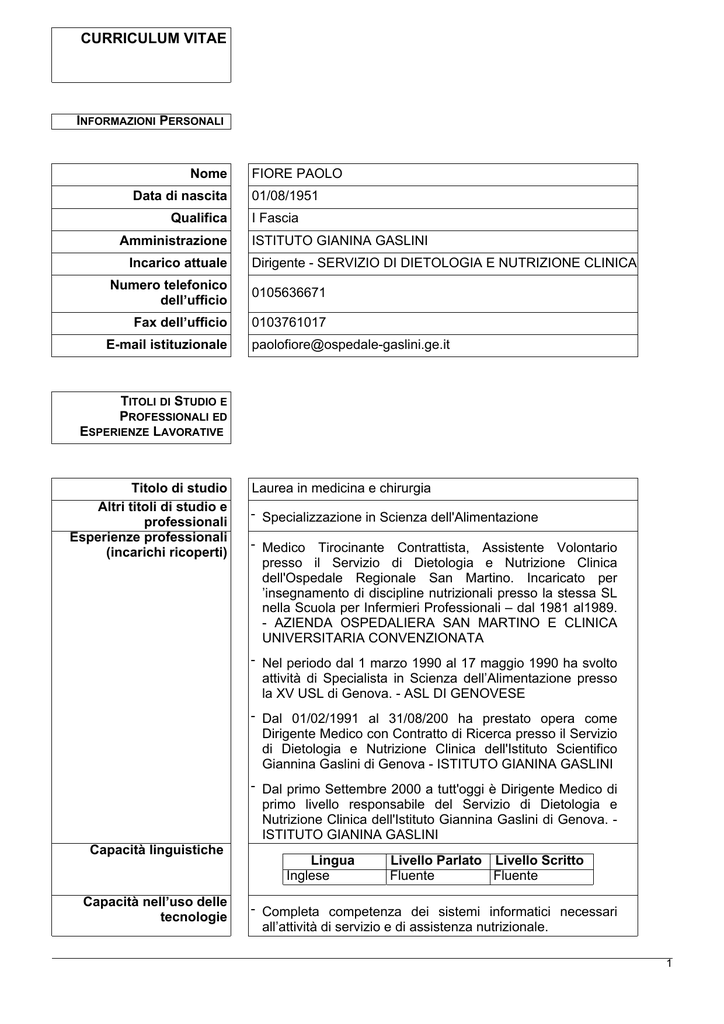 CURRICULUM VITAE

INFORMAZIONI PERSONALI

| Nome | FIORE PAOLO |
|---|---|
| Data di nascita | 01/08/1951 |
| Qualifica | I Fascia |
| Amministrazione | ISTITUTO GIANINA GASLINI |
| Incarico attuale | Dirigente - SERVIZIO DI DIETOLOGIA E NUTRIZIONE CLINICA |
| Numero telefonico dell'ufficio | 0105636671 |
| Fax dell'ufficio | 0103761017 |
| E-mail istituzionale | paolofiore@ospedale-gaslini.ge.it |

TITOLI DI STUDIO E PROFESSIONALI ED ESPERIENZE LAVORATIVE

Titolo di studio
Laurea in medicina e chirurgia

Altri titoli di studio e professionali
- Specializzazione in Scienza dell'Alimentazione

Esperienze professionali (incarichi ricoperti)
- Medico Tirocinante Contrattista, Assistente Volontario presso il Servizio di Dietologia e Nutrizione Clinica dell'Ospedale Regionale San Martino. Incaricato per 'insegnamento di discipline nutrizionali presso la stessa SL nella Scuola per Infermieri Professionali – dal 1981 al1989. - AZIENDA OSPEDALIERA SAN MARTINO E CLINICA UNIVERSITARIA CONVENZIONATA

- Nel periodo dal 1 marzo 1990 al 17 maggio 1990 ha svolto attività di Specialista in Scienza dell'Alimentazione presso la XV USL di Genova. - ASL DI GENOVESE

- Dal 01/02/1991 al 31/08/200 ha prestato opera come Dirigente Medico con Contratto di Ricerca presso il Servizio di Dietologia e Nutrizione Clinica dell'Istituto Scientifico Giannina Gaslini di Genova - ISTITUTO GIANINA GASLINI

- Dal primo Settembre 2000 a tutt'oggi è Dirigente Medico di primo livello responsabile del Servizio di Dietologia e Nutrizione Clinica dell'Istituto Giannina Gaslini di Genova. - ISTITUTO GIANINA GASLINI

Capacità linguistiche

| Lingua | Livello Parlato | Livello Scritto |
|---|---|---|
| Inglese | Fluente | Fluente |

Capacità nell'uso delle tecnologie
- Completa competenza dei sistemi informatici necessari all'attività di servizio e di assistenza nutrizionale.

1